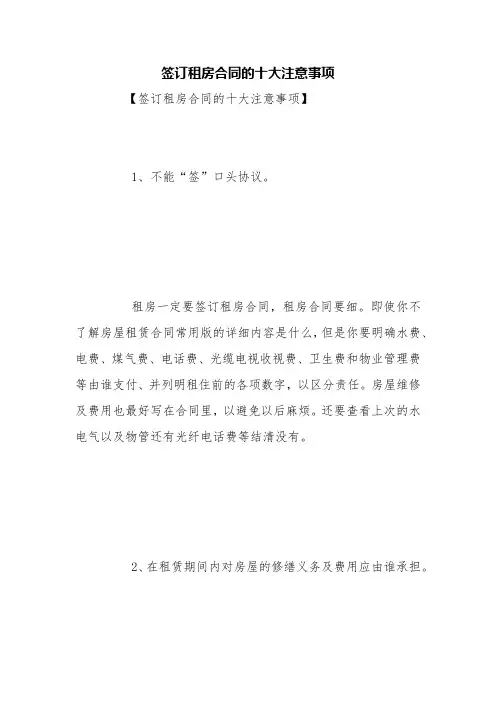 签订租房合同的十大注意事项

【签订租房合同的十大注意事项】

1、不能“签”口头协议。

租房一定要签订租房合同，租房合同要细。即使你不了解房屋租赁合同常用版的详细内容是什么，但是你要明确水费、电费、煤气费、电话费、光缆电视收视费、卫生费和物业管理费等由谁支付、并列明租住前的各项数字，以区分责任。房屋维修及费用也最好写在合同里，以避免以后麻烦。还要查看上次的水电气以及物管还有光纤电话费等结清没有。

2、在租赁期间内对房屋的修缮义务及费用应由谁承担。